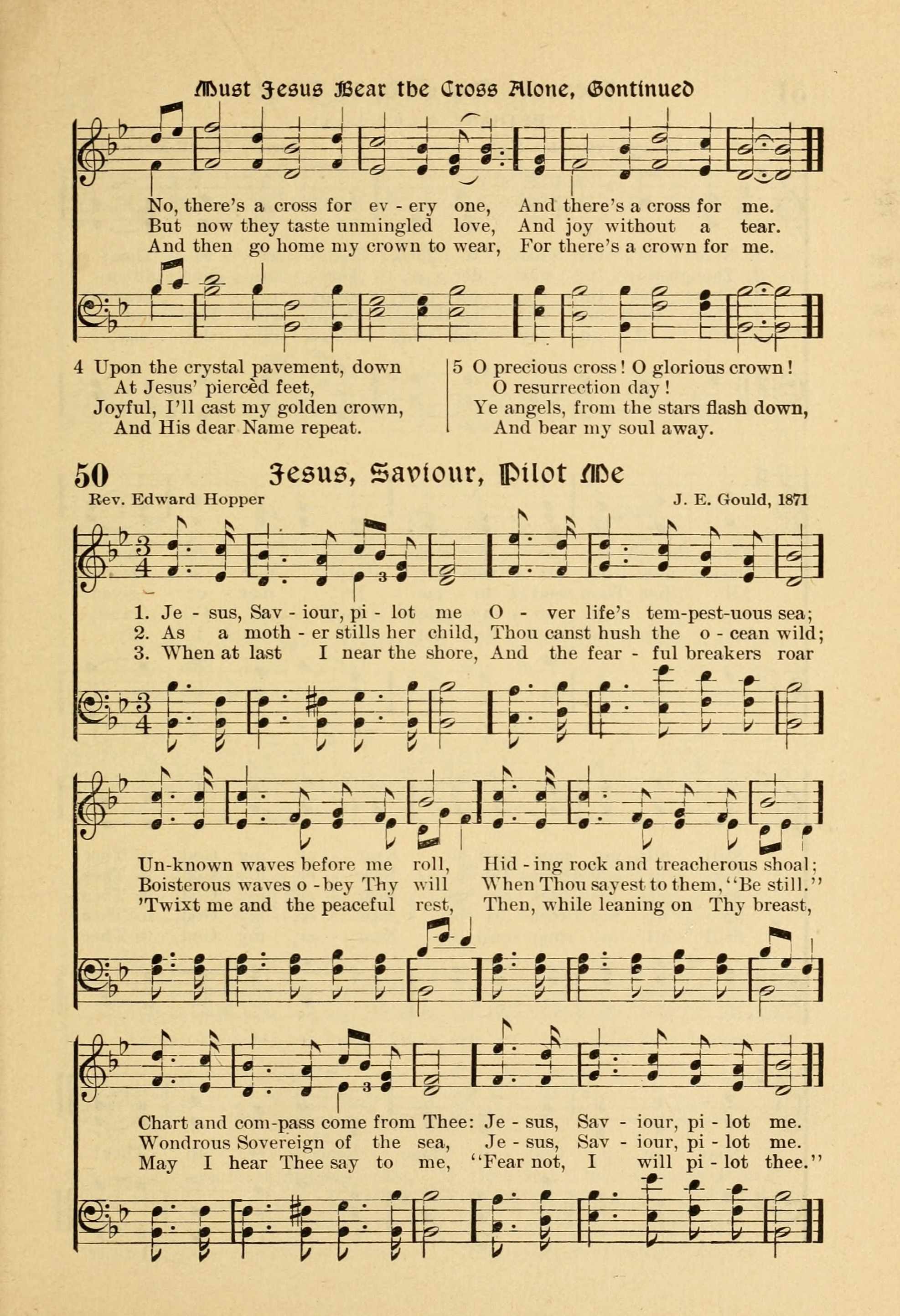 Must Jesus Bear the Cross Alone, Continued

No, there's a cross for ev - ery one, And there's a cross for me.
But now they taste unmingled love, And joy without a tear.
And then go home my crown to wear, For there's a crown for me.

4 Upon the crystal pavement, down
At Jesus' piercèd feet,
Joyful, I'll cast my golden crown,
And His dear Name repeat.

5 O precious cross! O glorious crown!
O resurrection day!
Ye angels, from the stars flash down,
And bear my soul away.

50 Jesus, Saviour, Pilot Me

Rev. Edward Hopper

J. E. Gould, 1871

1. Je - sus, Sav - iour, pi - lot me O - ver life's tem-pest-uous sea;
2. As a moth - er stills her child, Thou canst hush the o - cean wild;
3. When at last I near the shore, And the fear - ful breakers roar

Un-known waves before me roll, Hid - ing rock and treacherous shoal;
Boisterous waves o - bey Thy will When Thou sayest to them, "Be still."
'Twixt me and the peaceful rest, Then, while leaning on Thy breast,

Chart and com-pass come from Thee: Je - sus, Sav - iour, pi - lot me.
Wondrous Sovereign of the sea, Je - sus, Sav - iour, pi - lot me.
May I hear Thee say to me, "Fear not, I will pi - lot thee."